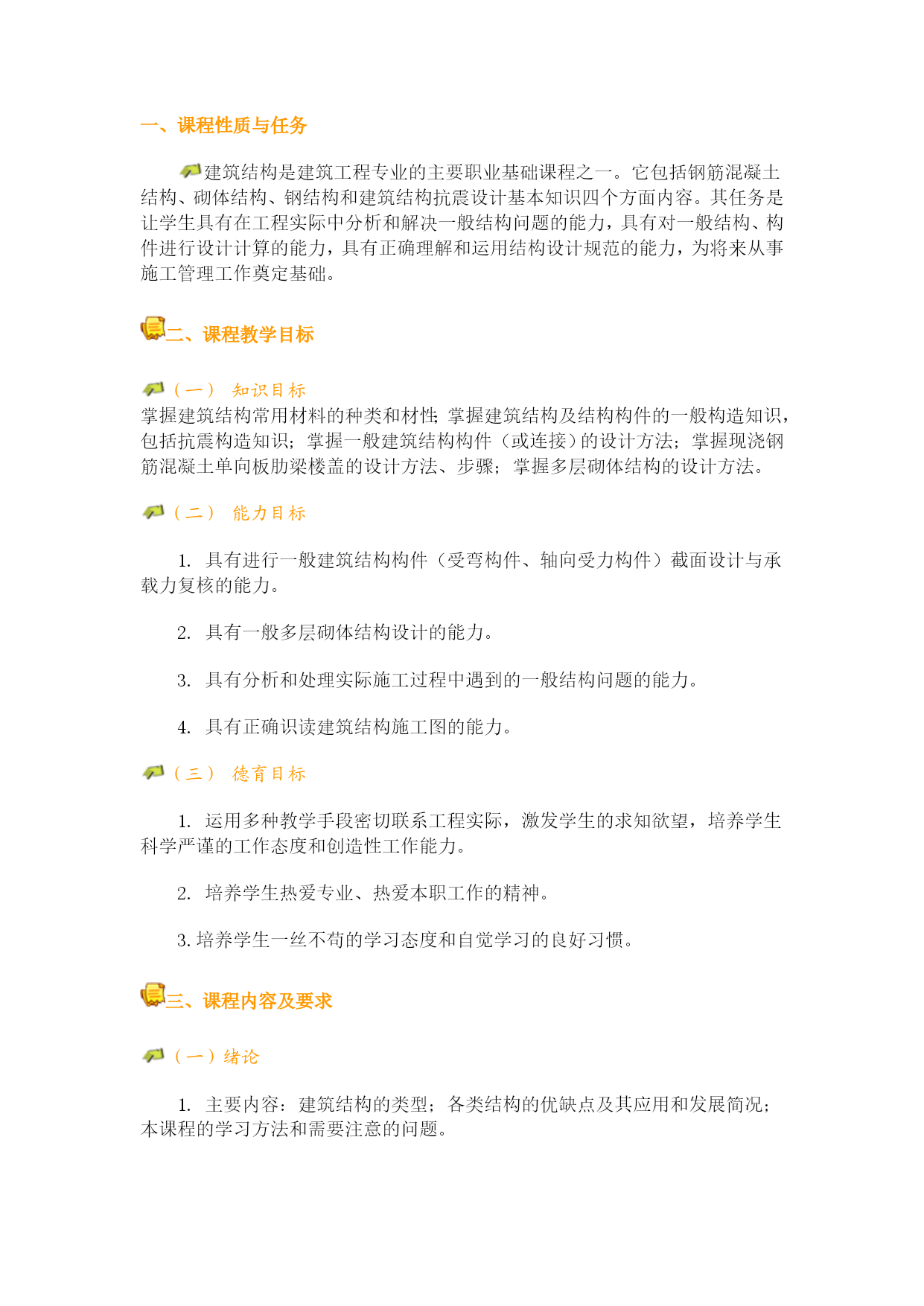 一、课程性质与任务

建筑结构是建筑工程专业的主要职业基础课程之一。它包括钢筋混凝土结构、砌体结构、钢结构和建筑结构抗震设计基本知识四个方面内容。其任务是让学生具有在工程实际中分析和解决一般结构问题的能力，具有对一般结构、构件进行设计计算的能力，具有正确理解和运用结构设计规范的能力，为将来从事施工管理工作奠定基础。

二、课程教学目标

（一） 知识目标
掌握建筑结构常用材料的种类和材性；掌握建筑结构及结构构件的一般构造知识，包括抗震构造知识；掌握一般建筑结构构件（或连接）的设计方法；掌握现浇钢筋混凝土单向板肋梁楼盖的设计方法、步骤；掌握多层砌体结构的设计方法。

（二） 能力目标

1. 具有进行一般建筑结构构件（受弯构件、轴向受力构件）截面设计与承载力复核的能力。

2. 具有一般多层砌体结构设计的能力。

3. 具有分析和处理实际施工过程中遇到的一般结构问题的能力。

4. 具有正确识读建筑结构施工图的能力。

（三） 德育目标

1. 运用多种教学手段密切联系工程实际，激发学生的求知欲望，培养学生科学严谨的工作态度和创造性工作能力。

2. 培养学生热爱专业、热爱本职工作的精神。

3. 培养学生一丝不苟的学习态度和自觉学习的良好习惯。

三、课程内容及要求

（一）绪论

1. 主要内容：建筑结构的类型；各类结构的优缺点及其应用和发展简况；本课程的学习方法和需要注意的问题。